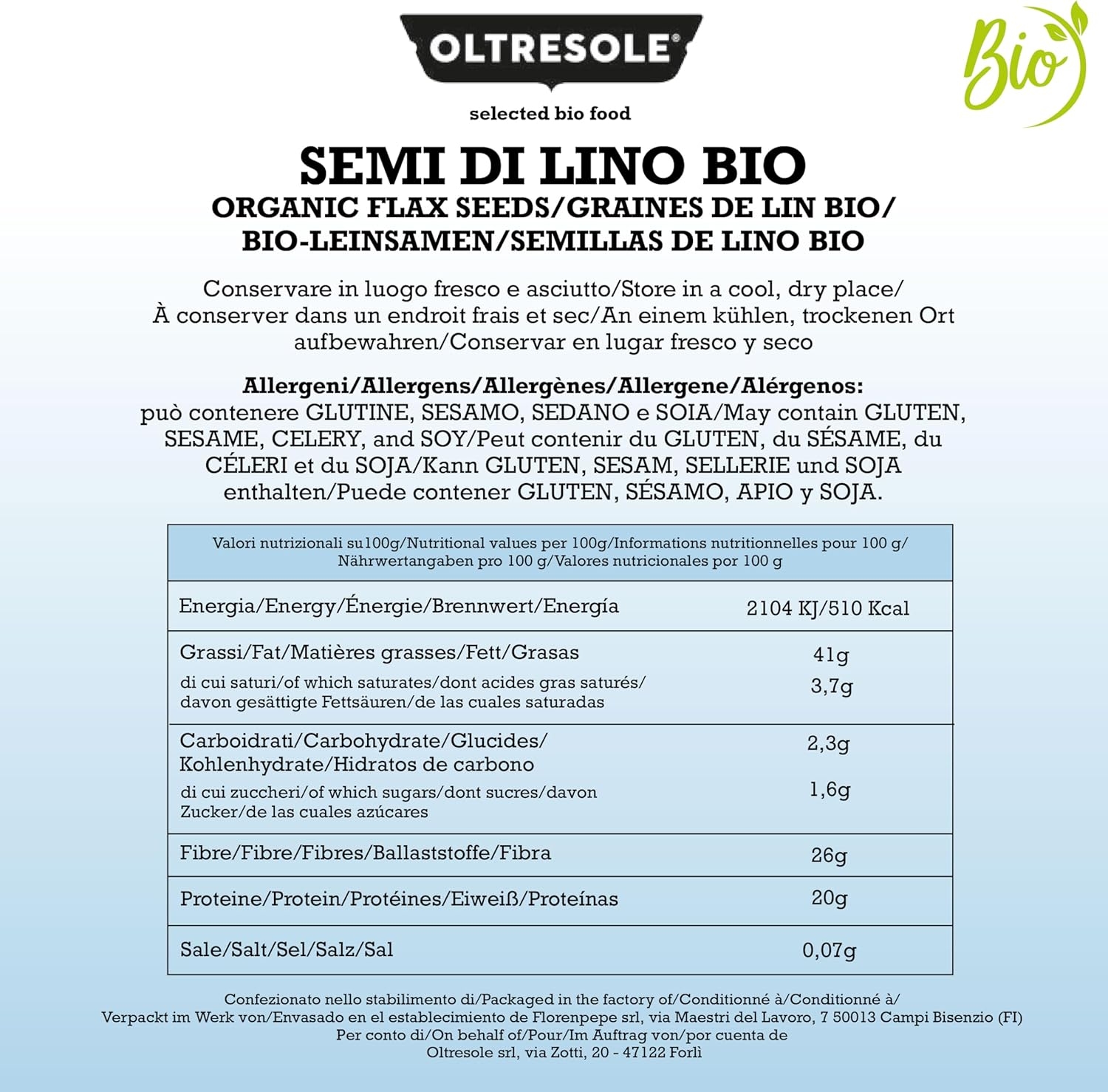 OLTRESOLE®

selected bio food

Bio

SEMI DI LINO BIO
ORGANIC FLAX SEEDS/GRAINES DE LIN BIO/ BIO-LEINSAMEN/SEMILLAS DE LINO BIO

Conservare in luogo fresco e asciutto/Store in a cool, dry place/ À conserver dans un endroit frais et sec/An einem kühlen, trockenen Ort aufbewahren/Conservar en lugar fresco y seco

Allergeni/Allergens/Allergènes/Allergene/Alérgenos:
può contenere GLUTINE, SESAMO, SEDANO e SOIA/May contain GLUTEN, SESAME, CELERY, and SOY/Peut contenir du GLUTEN, du SÉSAME, du CÉLERI et du SOJA/Kann GLUTEN, SESAM, SELLERIE und SOJA enthalten/Puede contener GLUTEN, SÉSAMO, APIO y SOJA.

| Valori nutrizionali su100g/Nutritional values per 100g/Informations nutritionnelles pour 100 g/ Nährwertangaben pro 100 g/Valores nutricionales por 100 g | |
|---|---|
| Energia/Energy/Énergie/Brennwert/Energía | 2104 KJ/510 Kcal |
| Grassi/Fat/Matières grasses/Fett/Grasas | 41g |
| di cui saturi/of which saturates/dont acides gras saturés/ davon gesättigte Fettsäuren/de las cuales saturadas | 3,7g |
| Carboidrati/Carbohydrate/Glucides/ Kohlenhydrate/Hidratos de carbono | 2,3g |
| di cui zuccheri/of which sugars/dont sucres/davon Zucker/de las cuales azúcares | 1,6g |
| Fibre/Fibre/Fibres/Ballaststoffe/Fibra | 26g |
| Proteine/Protein/Protéines/Eiweiß/Proteínas | 20g |
| Sale/Salt/Sel/Salz/Sal | 0,07g |

Confezionato nello stabilimento di/Packaged in the factory of/Conditionné à/Conditionné à/ Verpackt im Werk von/Envasado en el establecimiento de Florenpepe srl, via Maestri del Lavoro, 7 50013 Campi Bisenzio (FI) Per conto di/On behalf of/Pour/Im Auftrag von/por cuenta de Oltresole srl, via Zotti, 20 - 47122 Forlì